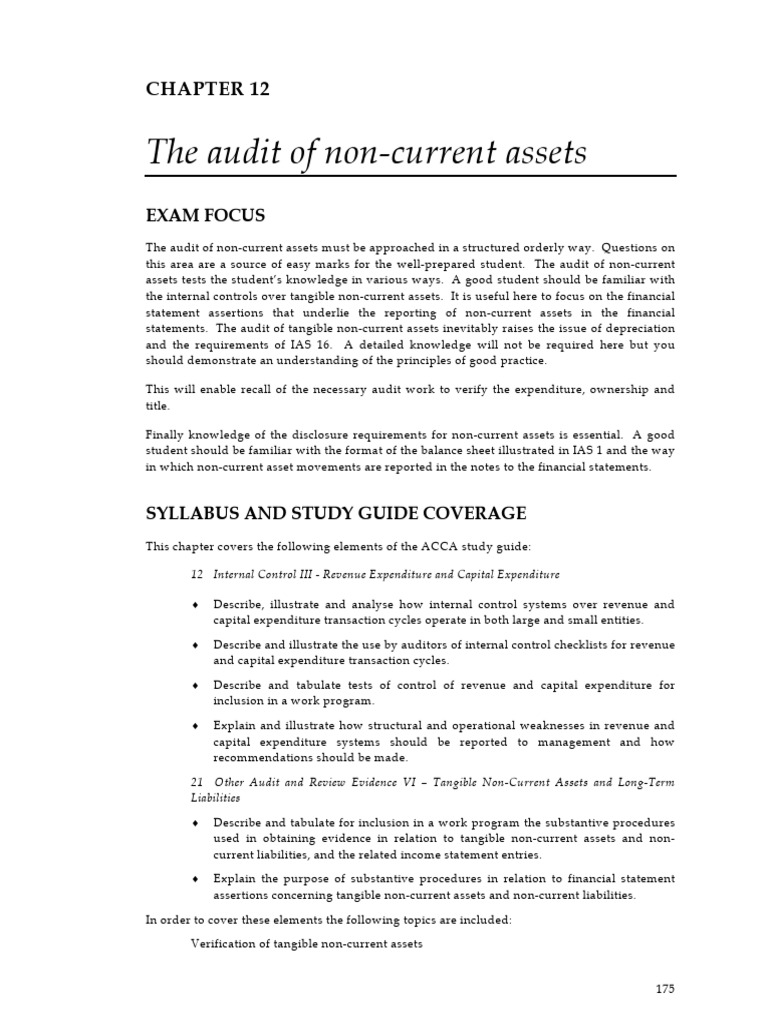 CHAPTER 12

The audit of non-current assets

EXAM FOCUS

The audit of non-current assets must be approached in a structured orderly way. Questions on this area are a source of easy marks for the well-prepared student. The audit of non-current assets tests the student's knowledge in various ways. A good student should be familiar with the internal controls over tangible non-current assets. It is useful here to focus on the financial statement assertions that underlie the reporting of non-current assets in the financial statements. The audit of tangible non-current assets inevitably raises the issue of depreciation and the requirements of IAS 16. A detailed knowledge will not be required here but you should demonstrate an understanding of the principles of good practice.

This will enable recall of the necessary audit work to verify the expenditure, ownership and title.

Finally knowledge of the disclosure requirements for non-current assets is essential. A good student should be familiar with the format of the balance sheet illustrated in IAS 1 and the way in which non-current asset movements are reported in the notes to the financial statements.

SYLLABUS AND STUDY GUIDE COVERAGE

This chapter covers the following elements of the ACCA study guide:

12 Internal Control III - Revenue Expenditure and Capital Expenditure

♦ Describe, illustrate and analyse how internal control systems over revenue and capital expenditure transaction cycles operate in both large and small entities.

♦ Describe and illustrate the use by auditors of internal control checklists for revenue and capital expenditure transaction cycles.

♦ Describe and tabulate tests of control of revenue and capital expenditure for inclusion in a work program.

♦ Explain and illustrate how structural and operational weaknesses in revenue and capital expenditure systems should be reported to management and how recommendations should be made.

21 Other Audit and Review Evidence VI – Tangible Non-Current Assets and Long-Term Liabilities

♦ Describe and tabulate for inclusion in a work program the substantive procedures used in obtaining evidence in relation to tangible non-current assets and non-current liabilities, and the related income statement entries.

♦ Explain the purpose of substantive procedures in relation to financial statement assertions concerning tangible non-current assets and non-current liabilities.

In order to cover these elements the following topics are included:

Verification of tangible non-current assets

175